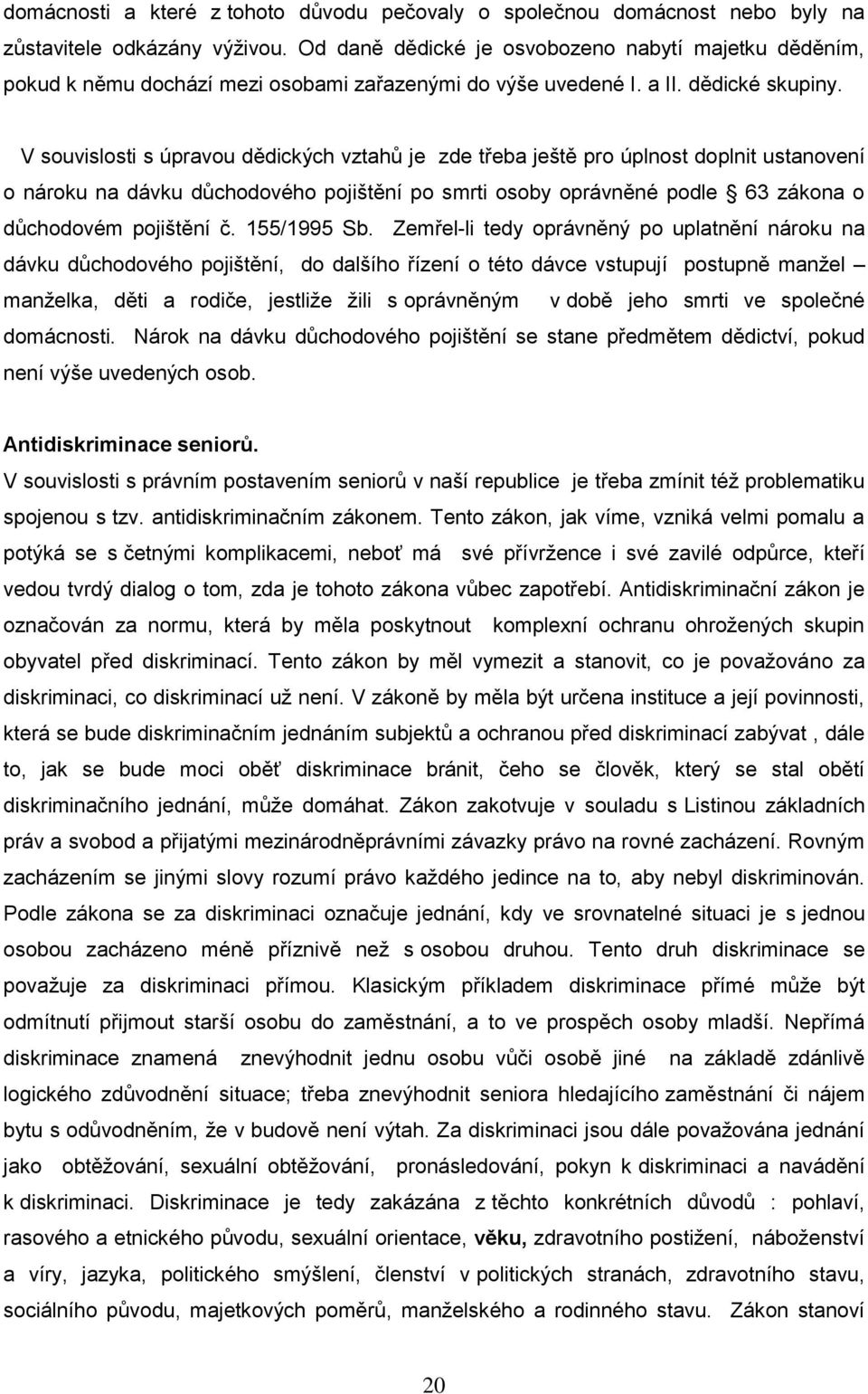 domácnosti a které z tohoto důvodu pečovaly o společnou domácnost nebo byly na zůstavitele odkázány výživou. Od daně dědické je osvobozeno nabytí majetku děděním, pokud k němu dochází mezi osobami zařazenými do výše uvedené I. a II. dědické skupiny.

V souvislosti s úpravou dědických vztahů je zde třeba ještě pro úplnost doplnit ustanovení o nároku na dávku důchodového pojištění po smrti osoby oprávněné podle 63 zákona o důchodovém pojištění č. 155/1995 Sb. Zemřel-li tedy oprávněný po uplatnění nároku na dávku důchodového pojištění, do dalšího řízení o této dávce vstupují postupně manžel – manželka, děti a rodiče, jestliže žili s oprávněným v době jeho smrti ve společné domácnosti. Nárok na dávku důchodového pojištění se stane předmětem dědictví, pokud není výše uvedených osob.

Antidiskriminace seniorů.
V souvislosti s právním postavením seniorů v naší republice je třeba zmínit též problematiku spojenou s tzv. antidiskriminačním zákonem. Tento zákon, jak víme, vzniká velmi pomalu a potýká se s četnými komplikacemi, neboť má své přívržence i své zavilé odpůrce, kteří vedou tvrdý dialog o tom, zda je tohoto zákona vůbec zapotřebí. Antidiskriminační zákon je označován za normu, která by měla poskytnout komplexní ochranu ohrožených skupin obyvatel před diskriminací. Tento zákon by měl vymezit a stanovit, co je považováno za diskriminaci, co diskriminací už není. V zákoně by měla být určena instituce a její povinnosti, která se bude diskriminačním jednáním subjektů a ochranou před diskriminací zabývat , dále to, jak se bude moci oběť diskriminace bránit, čeho se člověk, který se stal obětí diskriminačního jednání, může domáhat. Zákon zakotvuje v souladu s Listinou základních práv a svobod a přijatými mezinárodněprávními závazky právo na rovné zacházení. Rovným zacházením se jinými slovy rozumí právo každého jedince na to, aby nebyl diskriminován. Podle zákona se za diskriminaci označuje jednání, kdy ve srovnatelné situaci je s jednou osobou zacházeno méně příznivě než s osobou druhou. Tento druh diskriminace se považuje za diskriminaci přímou. Klasickým příkladem diskriminace přímé může být odmítnutí přijmout starší osobu do zaměstnání, a to ve prospěch osoby mladší. Nepřímá diskriminace znamená znevýhodnit jednu osobu vůči osobě jiné na základě zdánlivě logického zdůvodnění situace; třeba znevýhodnit seniora hledajícího zaměstnání či nájem bytu s odůvodněním, že v budově není výtah. Za diskriminaci jsou dále považována jednání jako obtěžování, sexuální obtěžování, pronásledování, pokyn k diskriminaci a navádění k diskriminaci. Diskriminace je tedy zakázána z těchto konkrétních důvodů : pohlaví, rasového a etnického původu, sexuální orientace, věku, zdravotního postižení, náboženství a víry, jazyka, politického smýšlení, členství v politických stranách, zdravotního stavu, sociálního původu, majetkových poměrů, manželského a rodinného stavu. Zákon stanoví

20